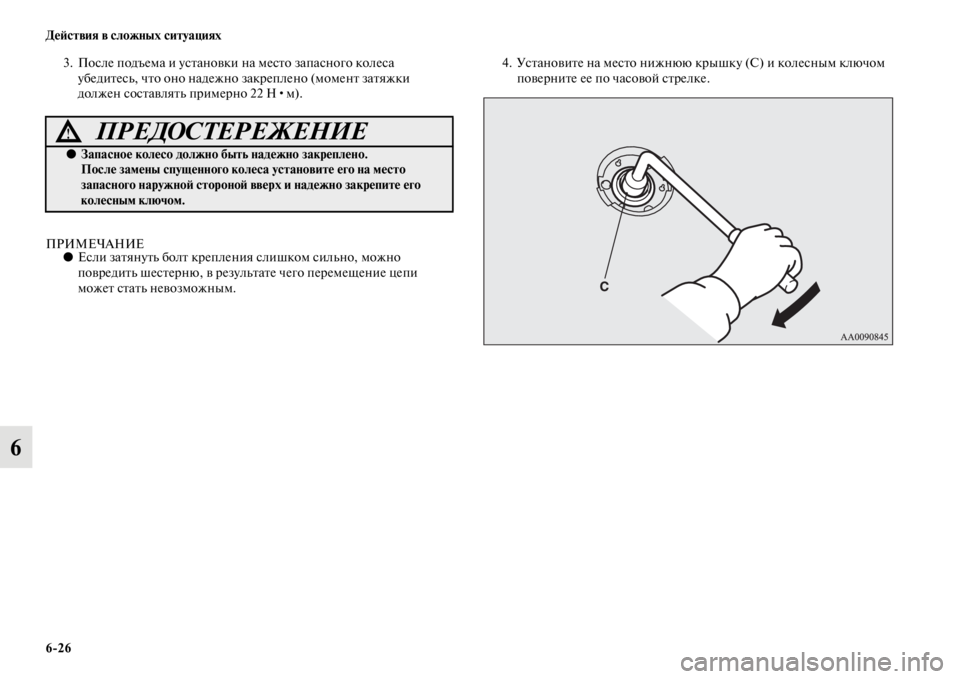 Действия в сложных ситуациях

3. После подъема и установки на место запасного колеса убедитесь, что оно надежно закреплено (момент затяжки должен составлять примерно 22 Н • м).

ПРЕДОСТЕРЕЖЕНИЕ

● Запасное колесо должно быть надежно закреплено. После замены спущенного колеса установите его на место запасного наружной стороной вверх и надежно закрепите его колесным ключом.

ПРИМЕЧАНИЕ

● Если затянуть болт крепления слишком сильно, можно повредить шестерню, в результате чего перемещение цепи может стать невозможным.

4. Установите на место нижнюю крышку (C) и колесным ключом поверните ее по часовой стрелке.

C

AA0090845

6

6-26

carmanualsonline.info